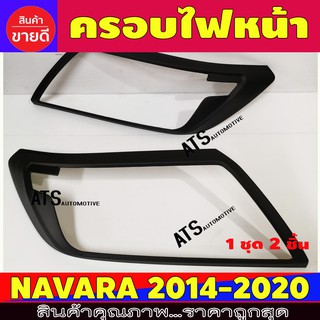 สินค้า
ขายดี

ครอบไฟหน้า

ATS AUTOMOTIVE

ATS AUTOMOTIVE

ATS AUTOMOTIVE

1 ชุด 2 ชิ้น

NAVARA 2014-2020

สินค้าคุณภาพ...ราคาถูกสุด